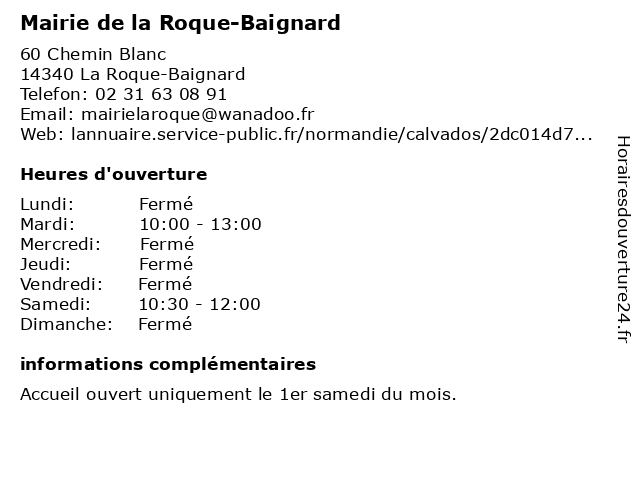 Mairie de la Roque-Baignard

60 Chemin Blanc
14340 La Roque-Baignard
Telefon: 02 31 63 08 91
Email: mairielaroque@wanadoo.fr
Web: lannuaire.service-public.fr/normandie/calvados/2dc014d7...

Heures d'ouverture

| Lundi: | Fermé |
|---|---|
| Mardi: | 10:00 - 13:00 |
| Mercredi: | Fermé |
| Jeudi: | Fermé |
| Vendredi: | Fermé |
| Samedi: | 10:30 - 12:00 |
| Dimanche: | Fermé |

informations complémentaires

Accueil ouvert uniquement le 1er samedi du mois.

Horairesdouverture24.fr